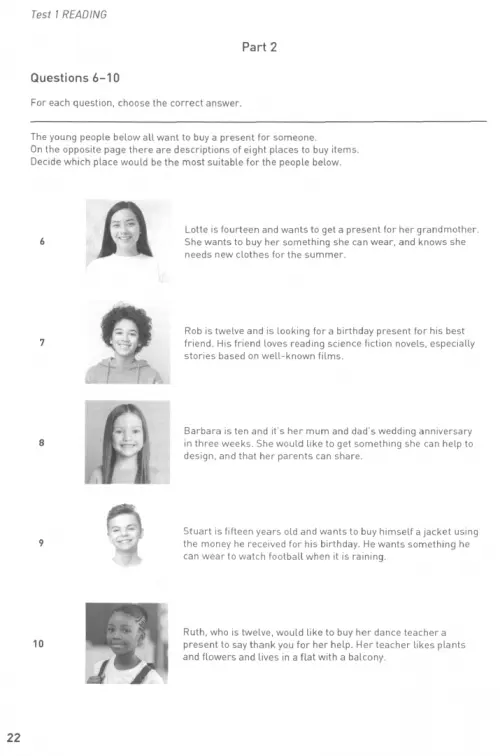 Test 1 READING

Part 2

Questions 6–10

For each question, choose the correct answer.

The young people below all want to buy a present for someone.
On the opposite page there are descriptions of eight places to buy items.
Decide which place would be the most suitable for the people below.

6

Lotte is fourteen and wants to get a present for her grandmother. She wants to buy her something she can wear, and knows she needs new clothes for the summer.

7

Rob is twelve and is looking for a birthday present for his best friend. His friend loves reading science fiction novels, especially stories based on well-known films.

8

Barbara is ten and it's her mum and dad's wedding anniversary in three weeks. She would like to get something she can help to design, and that her parents can share.

9

Stuart is fifteen years old and wants to buy himself a jacket using the money he received for his birthday. He wants something he can wear to watch football when it is raining.

10

Ruth, who is twelve, would like to buy her dance teacher a present to say thank you for her help. Her teacher likes plants and flowers and lives in a flat with a balcony.

22